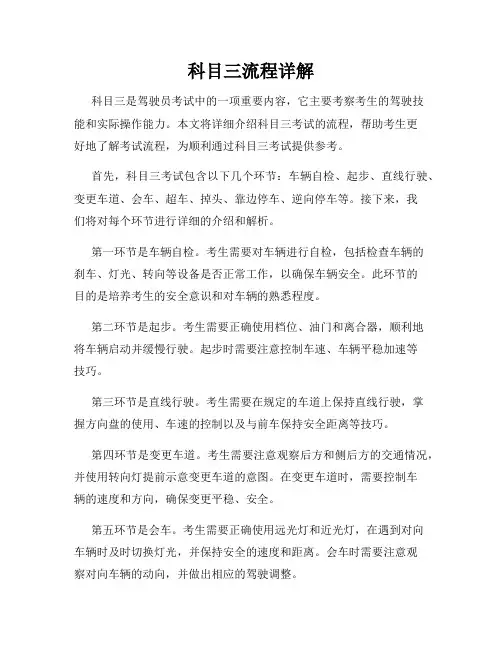 科目三流程详解

科目三是驾驶员考试中的一项重要内容，它主要考察考生的驾驶技能和实际操作能力。本文将详细介绍科目三考试的流程，帮助考生更好地了解考试流程，为顺利通过科目三考试提供参考。

首先，科目三考试包含以下几个环节：车辆自检、起步、直线行驶、变更车道、会车、超车、掉头、靠边停车、逆向停车等。接下来，我们将对每个环节进行详细的介绍和解析。

第一环节是车辆自检。考生需要对车辆进行自检，包括检查车辆的刹车、灯光、转向等设备是否正常工作，以确保车辆安全。此环节的目的是培养考生的安全意识和对车辆的熟悉程度。

第二环节是起步。考生需要正确使用档位、油门和离合器，顺利地将车辆启动并缓慢行驶。起步时需要注意控制车速、车辆平稳加速等技巧。

第三环节是直线行驶。考生需要在规定的车道上保持直线行驶，掌握方向盘的使用、车速的控制以及与前车保持安全距离等技巧。

第四环节是变更车道。考生需要注意观察后方和侧后方的交通情况，并使用转向灯提前示意变更车道的意图。在变更车道时，需要控制车辆的速度和方向，确保变更平稳、安全。

第五环节是会车。考生需要正确使用远光灯和近光灯，在遇到对向车辆时及时切换灯光，并保持安全的速度和距离。会车时需要注意观察对向车辆的动向，并做出相应的驾驶调整。